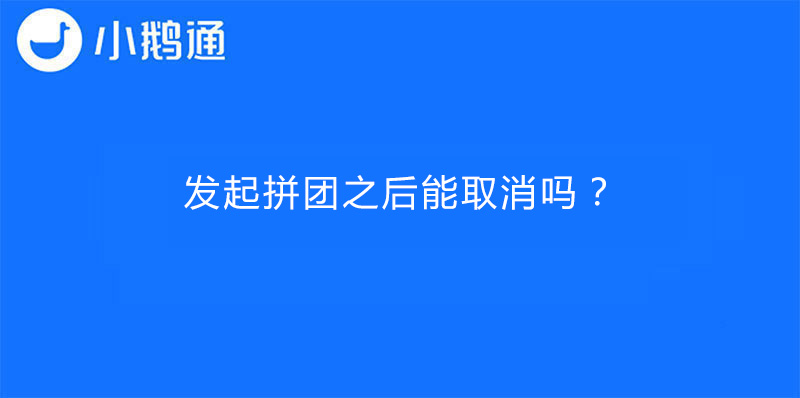 小鹅通

发起拼团之后能取消吗？